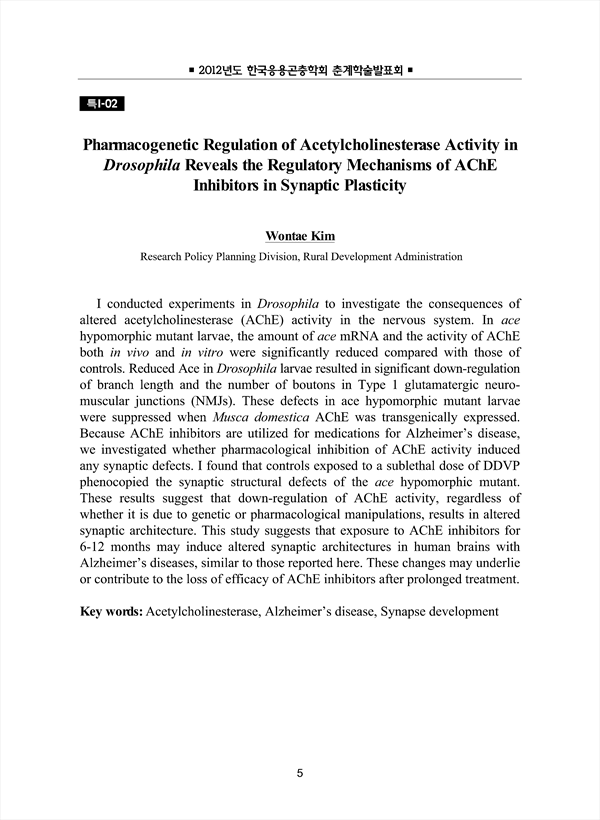 ■ 2012년도 한국응용곤충학회 춘계학술발표회 ■

특I-02

Pharmacogenetic Regulation of Acetylcholinesterase Activity in Drosophila Reveals the Regulatory Mechanisms of AChE Inhibitors in Synaptic Plasticity

Wontae Kim

Research Policy Planning Division, Rural Development Administration

I conducted experiments in Drosophila to investigate the consequences of altered acetylcholinesterase (AChE) activity in the nervous system. In ace hypomorphic mutant larvae, the amount of ace mRNA and the activity of AChE both in vivo and in vitro were significantly reduced compared with those of controls. Reduced Ace in Drosophila larvae resulted in significant down-regulation of branch length and the number of boutons in Type 1 glutamatergic neuromuscular junctions (NMJs). These defects in ace hypomorphic mutant larvae were suppressed when Musca domestica AChE was transgenically expressed. Because AChE inhibitors are utilized for medications for Alzheimer's disease, we investigated whether pharmacological inhibition of AChE activity induced any synaptic defects. I found that controls exposed to a sublethal dose of DDVP phenocopied the synaptic structural defects of the ace hypomorphic mutant. These results suggest that down-regulation of AChE activity, regardless of whether it is due to genetic or pharmacological manipulations, results in altered synaptic architecture. This study suggests that exposure to AChE inhibitors for 6-12 months may induce altered synaptic architectures in human brains with Alzheimer's diseases, similar to those reported here. These changes may underlie or contribute to the loss of efficacy of AChE inhibitors after prolonged treatment.

Key words: Acetylcholinesterase, Alzheimer's disease, Synapse development

5